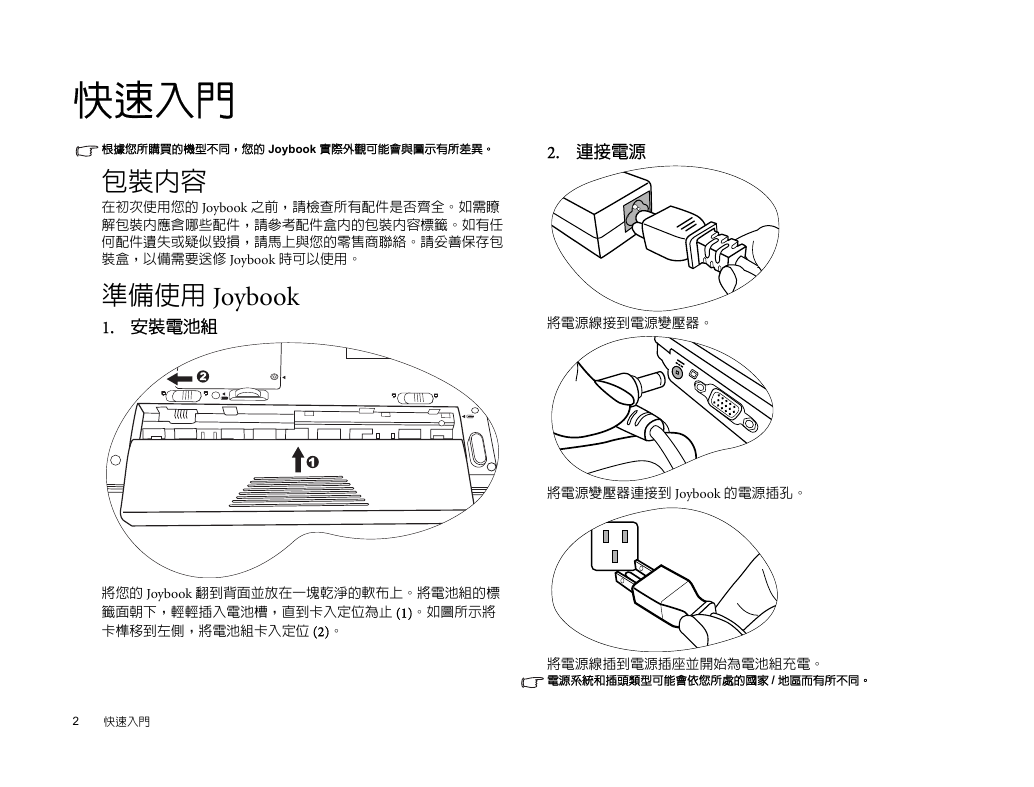 快速入門

根據您所購買的機型不同，您的 Joybook 實際外觀可能會與圖示有所差異。

包裝內容

在初次使用您的 Joybook 之前，請檢查所有配件是否齊全。如需瞭解包裝內應含哪些配件，請參考配件盒內的包裝內容標籤。如有任何配件遺失或疑似毀損，請馬上與您的零售商聯絡。請妥善保存包裝盒，以備需要送修 Joybook 時可以使用。

準備使用 Joybook

1. 安裝電池組

❷

❶

將您的 Joybook 翻到背面並放在一塊乾淨的軟布上。將電池組的標籤面朝下，輕輕插入電池槽，直到卡入定位為止 (1)。如圖所示將卡榫移到左側，將電池組卡入定位 (2)。

2. 連接電源

將電源線接到電源變壓器。

將電源變壓器連接到 Joybook 的電源插孔。

將電源線插到電源插座並開始為電池組充電。

電源系統和插頭類型可能會依您所處的國家 / 地區而有所不同。

2 快速入門